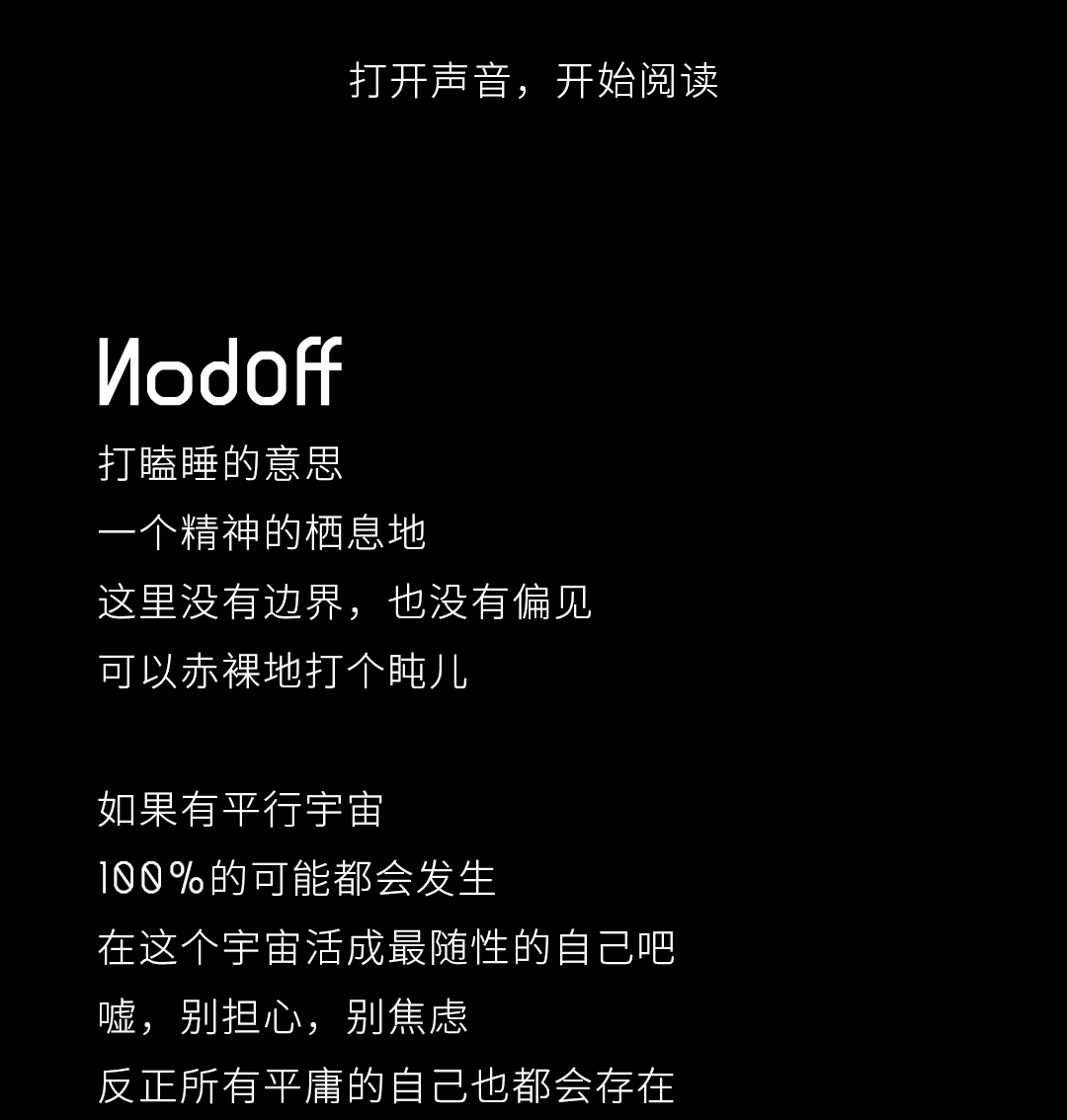 打开声音，开始阅读

Nodoff

打瞌睡的意思
一个精神的栖息地
这里没有边界，也没有偏见
可以赤裸地打个盹儿

如果有平行宇宙
100%的可能都会发生
在这个宇宙活成最随性的自己吧
嘘，别担心，别焦虑
反正所有平庸的自己也都会存在